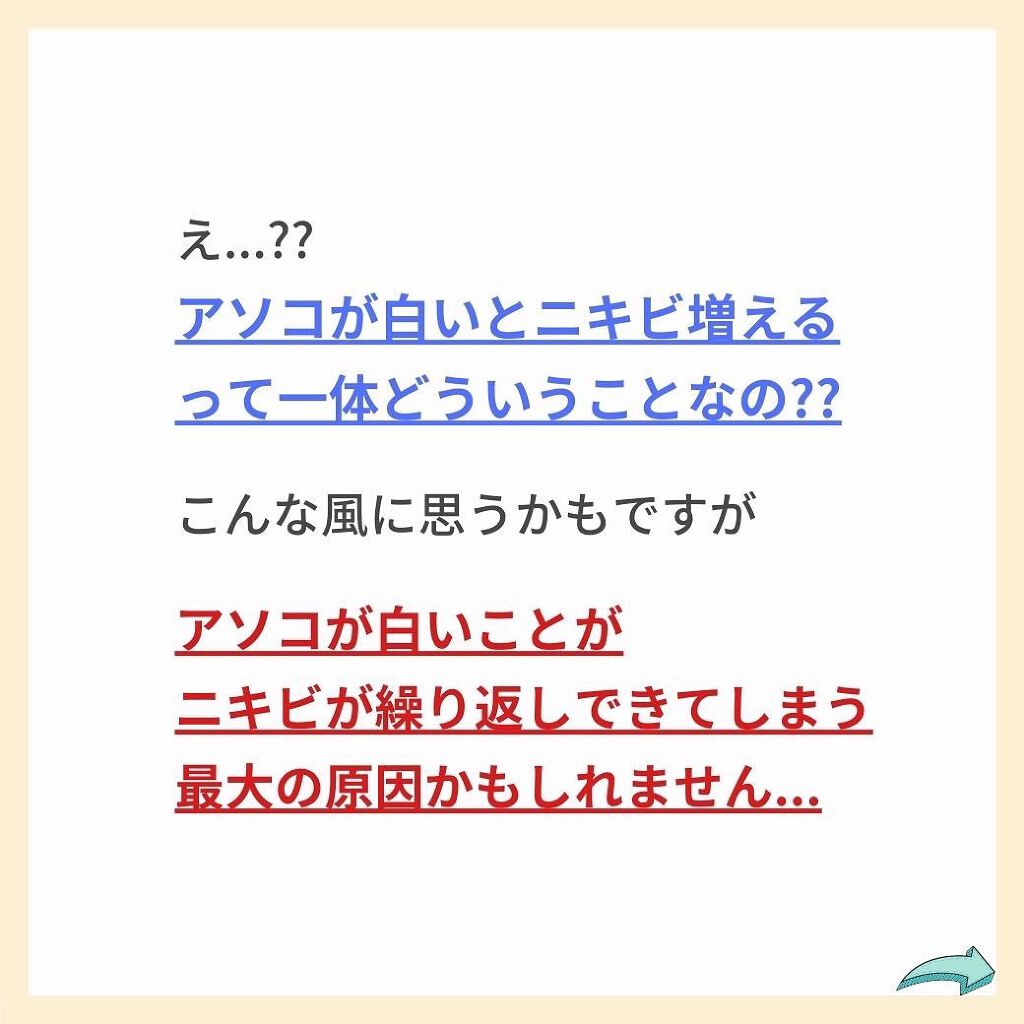 え…??
アソコが白いとニキビ増える
って一体どういうことなの??

こんな風に思うかもですが

アソコが白いことが
ニキビが繰り返しできてしまう
最大の原因かもしれません…